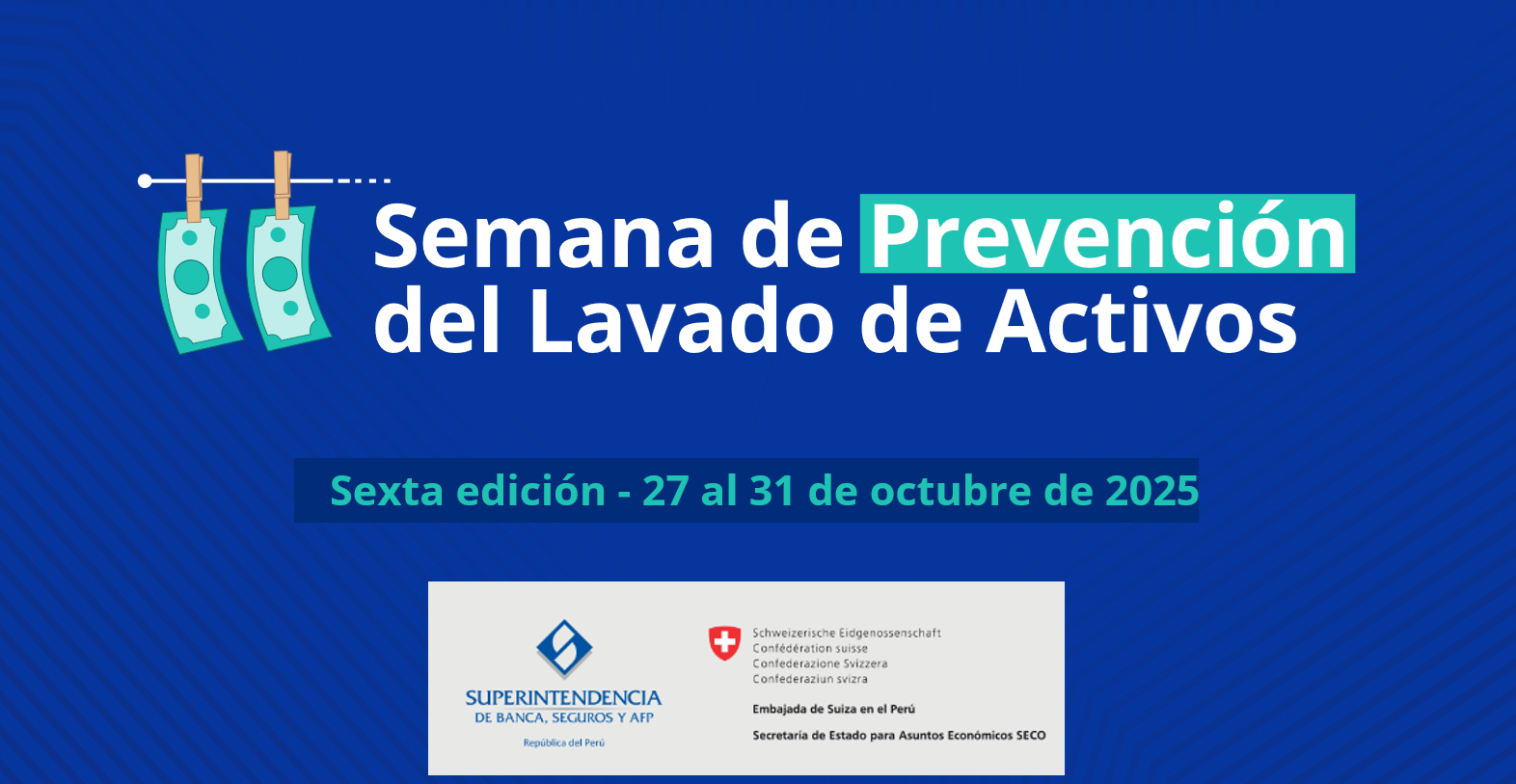 Semana de Prevención del Lavado de Activos

Sexta edición - 27 al 31 de octubre de 2025

SUPERINTENDENCIA
DE BANCA, SEGUROS Y AFP
República del Perú

Schweizerische Eidgenossenschaft
Confédération suisse
Confederazione Svizzera
Confederaziun svizra

Embajada de Suiza en el Perú

Secretaría de Estado para Asuntos Económicos SECO